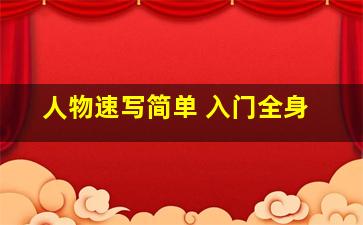 人物速写简单 入门全身